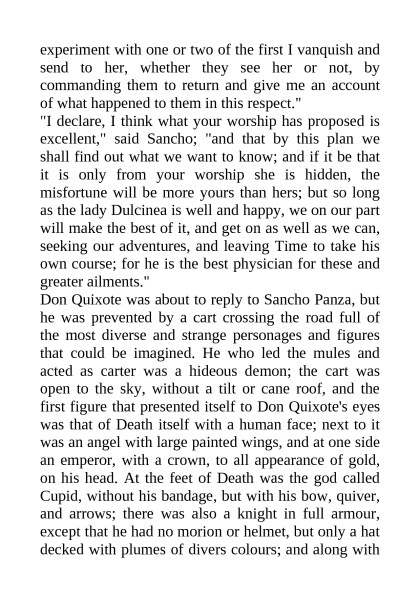 experiment with one or two of the first I vanquish and send to her, whether they see her or not, by commanding them to return and give me an account of what happened to them in this respect."

"I declare, I think what your worship has proposed is excellent," said Sancho; "and that by this plan we shall find out what we want to know; and if it be that it is only from your worship she is hidden, the misfortune will be more yours than hers; but so long as the lady Dulcinea is well and happy, we on our part will make the best of it, and get on as well as we can, seeking our adventures, and leaving Time to take his own course; for he is the best physician for these and greater ailments."

Don Quixote was about to reply to Sancho Panza, but he was prevented by a cart crossing the road full of the most diverse and strange personages and figures that could be imagined. He who led the mules and acted as carter was a hideous demon; the cart was open to the sky, without a tilt or cane roof, and the first figure that presented itself to Don Quixote's eyes was that of Death itself with a human face; next to it was an angel with large painted wings, and at one side an emperor, with a crown, to all appearance of gold, on his head. At the feet of Death was the god called Cupid, without his bandage, but with his bow, quiver, and arrows; there was also a knight in full armour, except that he had no morion or helmet, but only a hat decked with plumes of divers colours; and along with